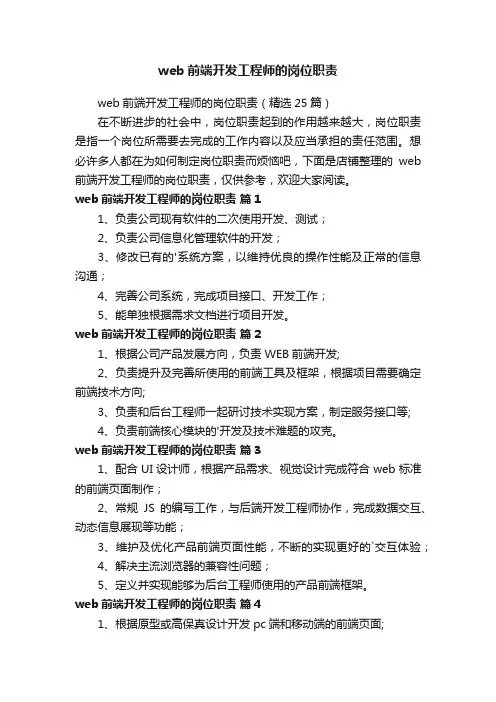 web 前端开发工程师的岗位职责

web 前端开发工程师的岗位职责（精选 25 篇）

在不断进步的社会中，岗位职责起到的作用越来越大，岗位职责是指一个岗位所需要去完成的工作内容以及应当承担的责任范围。想必许多人都在为如何制定岗位职责而烦恼吧，下面是店铺整理的 web 前端开发工程师的岗位职责，仅供参考，欢迎大家阅读。

web 前端开发工程师的岗位职责 篇 1

1、负责公司现有软件的二次使用开发、测试；

2、负责公司信息化管理软件的开发；

3、修改已有的'系统方案，以维持优良的操作性能及正常的信息沟通；

4、完善公司系统，完成项目接口、开发工作；

5、能单独根据需求文档进行项目开发。

web 前端开发工程师的岗位职责 篇 2

1、根据公司产品发展方向，负责 WEB 前端开发;

2、负责提升及完善所使用的前端工具及框架，根据项目需要确定前端技术方向;

3、负责和后台工程师一起研讨技术实现方案，制定服务接口等;

4、负责前端核心模块的'开发及技术难题的攻克。

web 前端开发工程师的岗位职责 篇 3

1、配合 UI 设计师，根据产品需求、视觉设计完成符合 web 标准的前端页面制作；

2、常规 JS 的编写工作，与后端开发工程师协作，完成数据交互、动态信息展现等功能；

3、维护及优化产品前端页面性能，不断的实现更好的`交互体验；

4、解决主流浏览器的兼容性问题；

5、定义并实现能够为后台工程师使用的产品前端框架。

web 前端开发工程师的岗位职责 篇 4

1、根据原型或高保真设计开发 pc 端和移动端的前端页面;